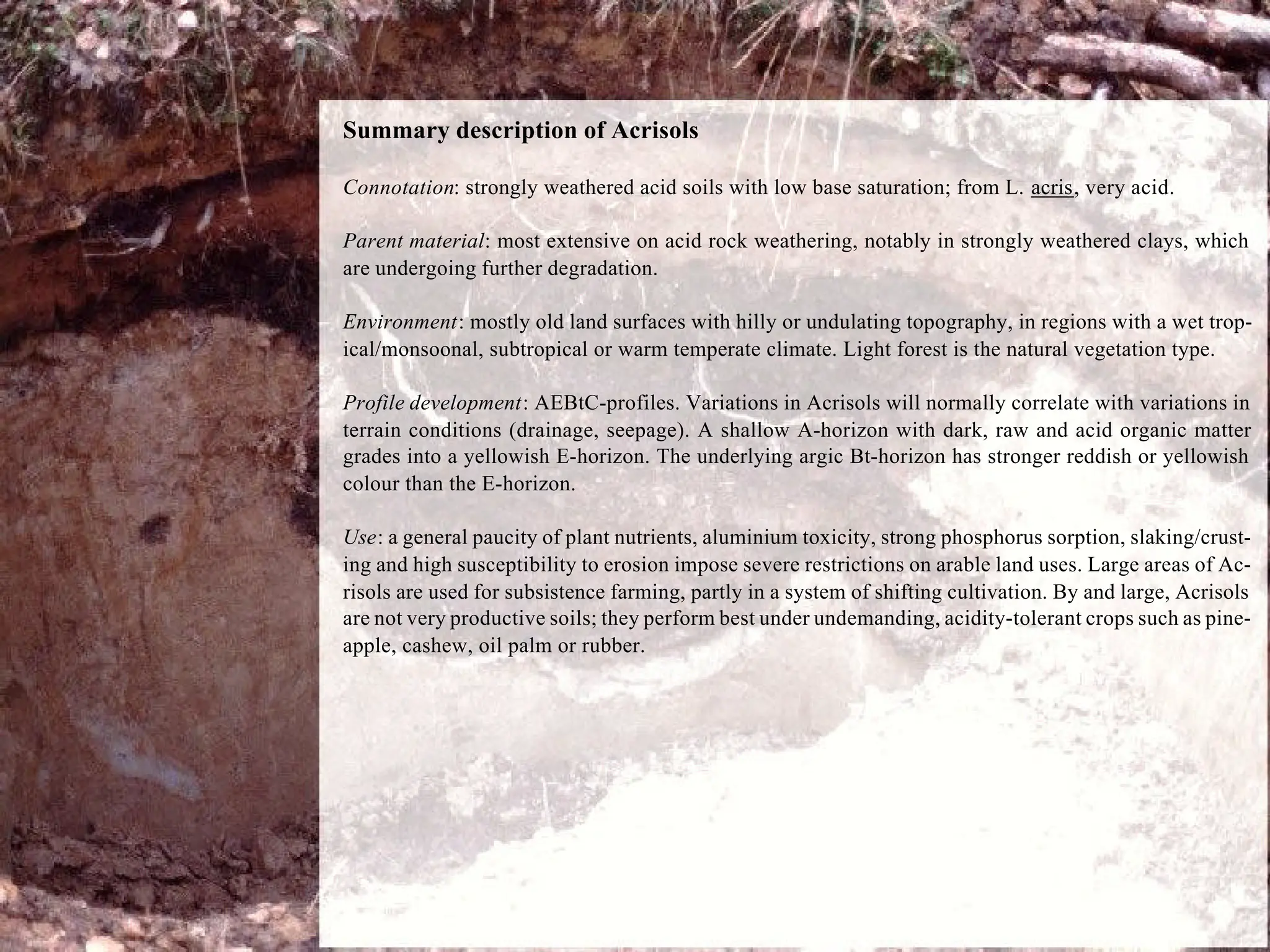 Summary description of Acrisols

Connotation: strongly weathered acid soils with low base saturation; from L. acris, very acid.

Parent material: most extensive on acid rock weathering, notably in strongly weathered clays, which are undergoing further degradation.

Environment: mostly old land surfaces with hilly or undulating topography, in regions with a wet tropical/monsoonal, subtropical or warm temperate climate. Light forest is the natural vegetation type.

Profile development: AEBtC-profiles. Variations in Acrisols will normally correlate with variations in terrain conditions (drainage, seepage). A shallow A-horizon with dark, raw and acid organic matter grades into a yellowish E-horizon. The underlying argic Bt-horizon has stronger reddish or yellowish colour than the E-horizon.

Use: a general paucity of plant nutrients, aluminium toxicity, strong phosphorus sorption, slaking/crusting and high susceptibility to erosion impose severe restrictions on arable land uses. Large areas of Acrisols are used for subsistence farming, partly in a system of shifting cultivation. By and large, Acrisols are not very productive soils; they perform best under undemanding, acidity-tolerant crops such as pineapple, cashew, oil palm or rubber.